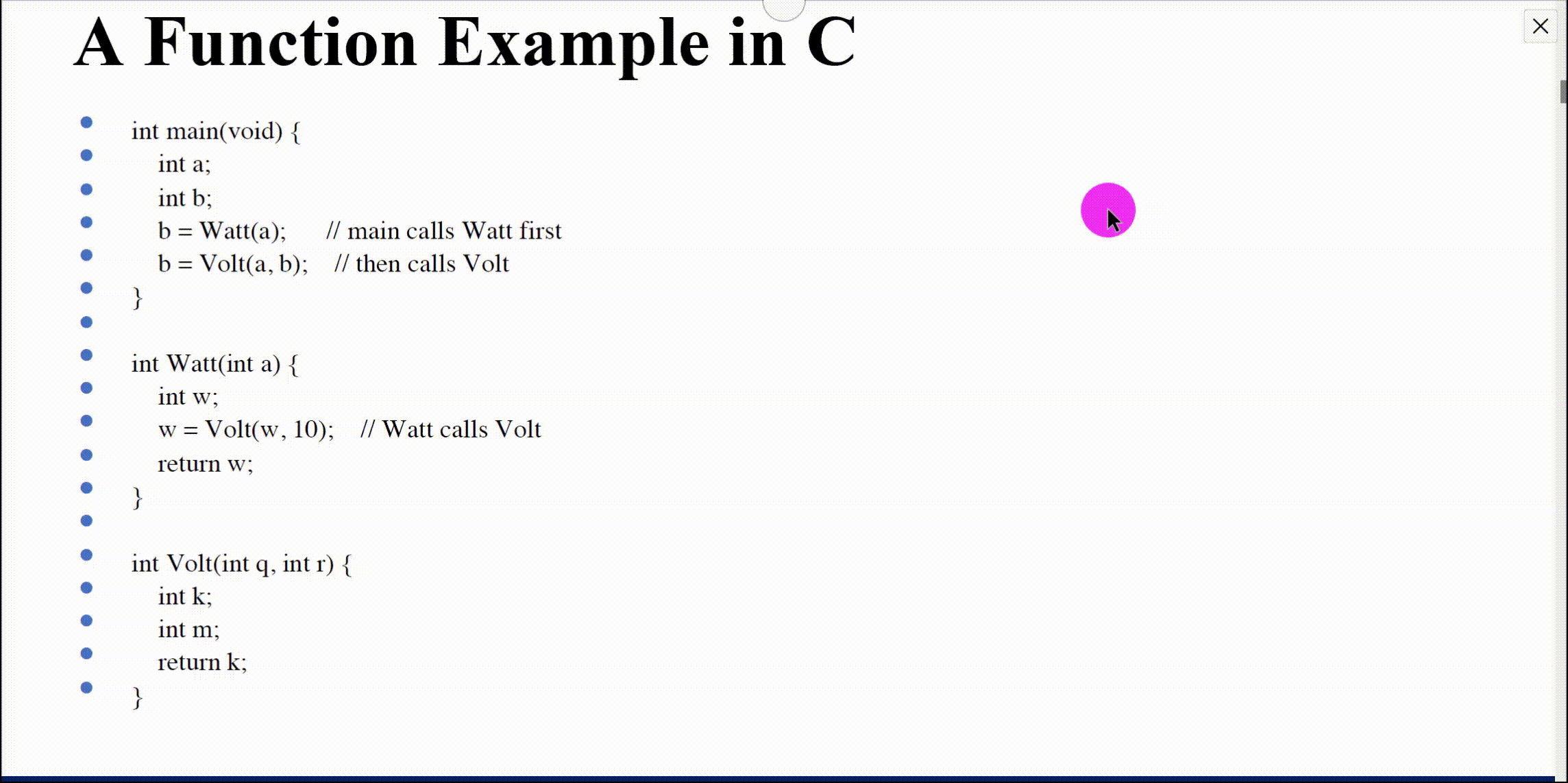 A Function Example in C

• int main(void) {
• int a;
• int b;
• b = Watt(a); // main calls Watt first
• b = Volt(a, b); // then calls Volt
• }
•
• int Watt(int a) {
• int w;
• w = Volt(w, 10); // Watt calls Volt
• return w;
• }
•
• int Volt(int q, int r) {
• int k;
• int m;
• return k;
• }